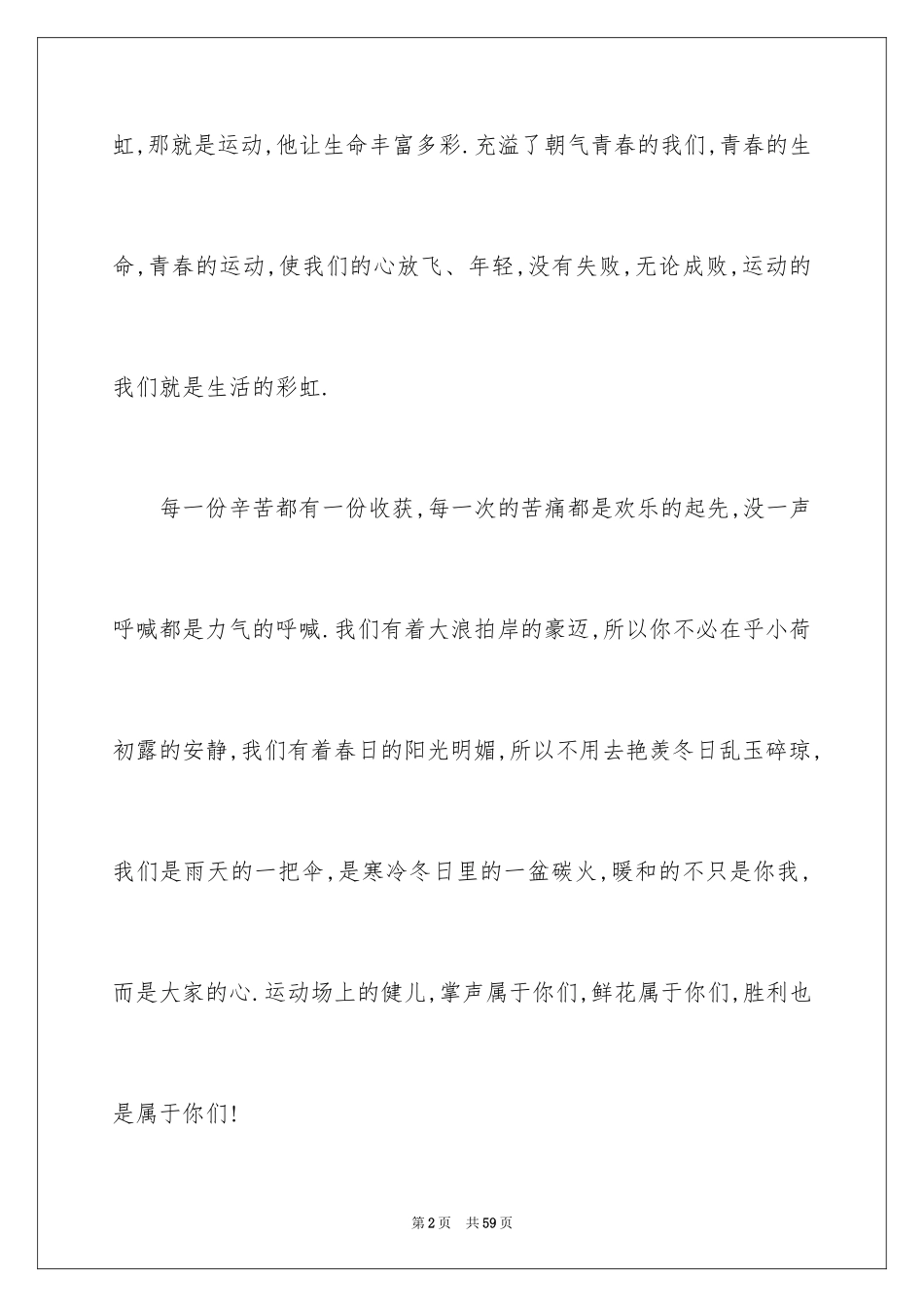 虹,那就是运动,他让生命丰富多彩.充溢了朝气青春的我们,青春的生命,青春的运动,使我们的心放飞、年轻,没有失败,无论成败,运动的我们就是生活的彩虹.

每一份辛苦都有一份收获,每一次的苦痛都是欢乐的起先,没一声呼喊都是力气的呼喊.我们有着大浪拍岸的豪迈,所以你不必在乎小荷初露的安静,我们有着春日的阳光明媚,所以不用去艳羡冬日乱玉碎琼,我们是雨天的一把伞,是寒冷冬日里的一盆碳火,暖和的不只是你我,而是大家的心.运动场上的健儿,掌声属于你们,鲜花属于你们,胜利也是属于你们!

第2页 共59页